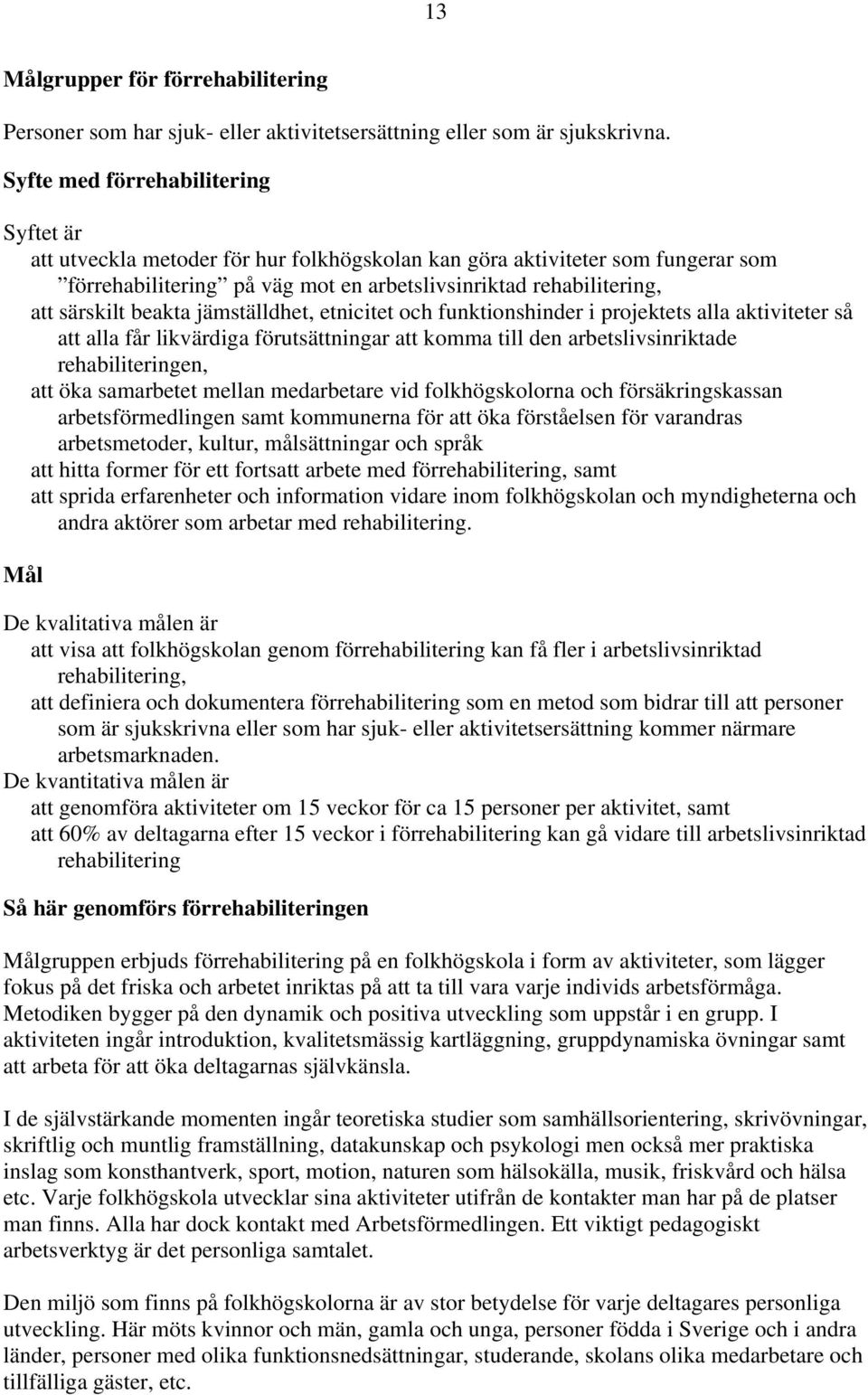 13

Målgrupper för förrehabilitering

Personer som har sjuk- eller aktivitetsersättning eller som är sjukskrivna.

Syfte med förrehabilitering

Syftet är
att utveckla metoder för hur folkhögskolan kan göra aktiviteter som fungerar som ”förrehabilitering” på väg mot en arbetslivsinriktad rehabilitering,
att särskilt beakta jämställdhet, etnicitet och funktionshinder i projektets alla aktiviteter så att alla får likvärdiga förutsättningar att komma till den arbetslivsinriktade rehabiliteringen,
att öka samarbetet mellan medarbetare vid folkhögskolorna och försäkringskassan arbetsförmedlingen samt kommunerna för att öka förståelsen för varandras arbetsmetoder, kultur, målsättningar och språk
att hitta former för ett fortsatt arbete med förrehabilitering, samt
att sprida erfarenheter och information vidare inom folkhögskolan och myndigheterna och andra aktörer som arbetar med rehabilitering.

Mål

De kvalitativa målen är
att visa att folkhögskolan genom förrehabilitering kan få fler i arbetslivsinriktad rehabilitering,
att definiera och dokumentera förrehabilitering som en metod som bidrar till att personer som är sjukskrivna eller som har sjuk- eller aktivitetsersättning kommer närmare arbetsmarknaden.
De kvantitativa målen är
att genomföra aktiviteter om 15 veckor för ca 15 personer per aktivitet, samt
att 60% av deltagarna efter 15 veckor i förrehabilitering kan gå vidare till arbetslivsinriktad rehabilitering

Så här genomförs förrehabiliteringen

Målgruppen erbjuds förrehabilitering på en folkhögskola i form av aktiviteter, som lägger fokus på det friska och arbetet inriktas på att ta till vara varje individs arbetsförmåga. Metodiken bygger på den dynamik och positiva utveckling som uppstår i en grupp. I aktiviteten ingår introduktion, kvalitetsmässig kartläggning, gruppdynamiska övningar samt att arbeta för att öka deltagarnas självkänsla.

I de självstärkande momenten ingår teoretiska studier som samhällsorientering, skrivövningar, skriftlig och muntlig framställning, datakunskap och psykologi men också mer praktiska inslag som konsthantverk, sport, motion, naturen som hälsokälla, musik, friskvård och hälsa etc. Varje folkhögskola utvecklar sina aktiviteter utifrån de kontakter man har på de platser man finns. Alla har dock kontakt med Arbetsförmedlingen. Ett viktigt pedagogiskt arbetsverktyg är det personliga samtalet.

Den miljö som finns på folkhögskolorna är av stor betydelse för varje deltagares personliga utveckling. Här möts kvinnor och män, gamla och unga, personer födda i Sverige och i andra länder, personer med olika funktionsnedsättningar, studerande, skolans olika medarbetare och tillfälliga gäster, etc.